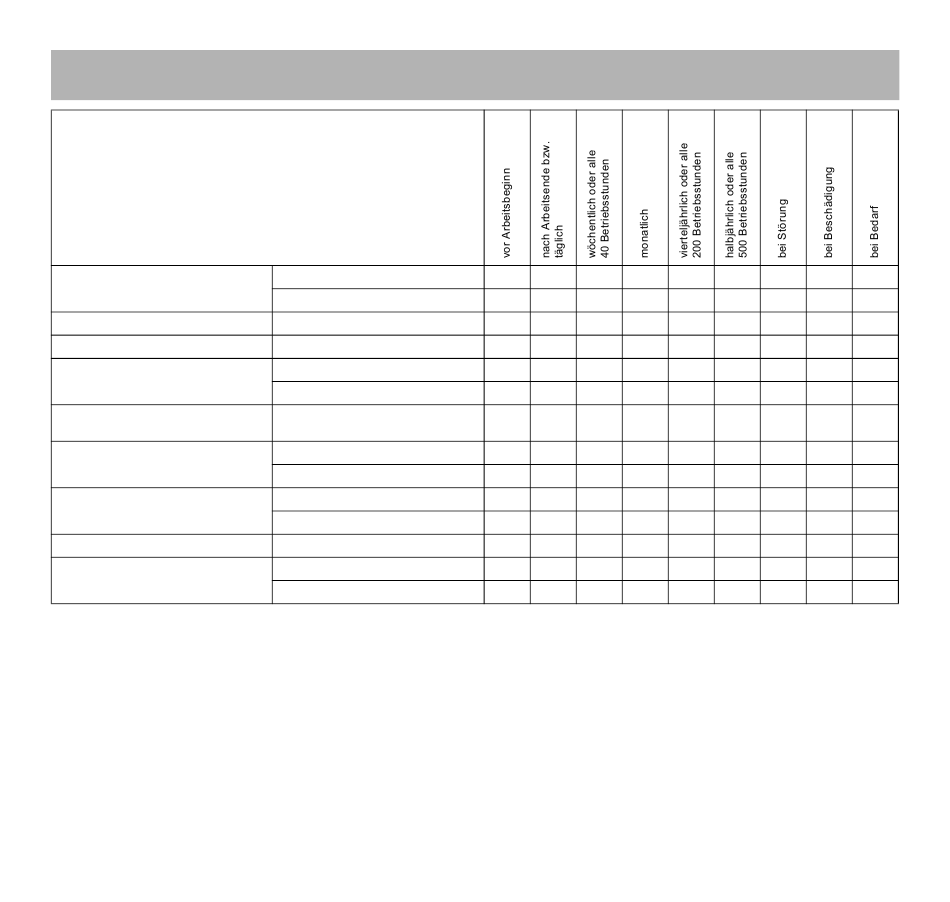 | | | vor Arbeitsbeginn | nach Arbeitsende bzw. täglich | wöchentlich oder alle 40 Betriebsstunden | monatlich | vierteljährlich oder alle 200 Betriebsstunden | halbjährlich oder alle 500 Betriebsstunden | bei Störung | bei Beschädigung | bei Bedarf |
|---|---|---|---|---|---|---|---|---|---|---|
| | | | | | | | | | | |
| | | | | | | | | | | |
| | | | | | | | | | | |
| | | | | | | | | | | |
| | | | | | | | | | | |
| | | | | | | | | | | |
| | | | | | | | | | | |
| | | | | | | | | | | |
| | | | | | | | | | | |
| | | | | | | | | | | |
| | | | | | | | | | | |
| | | | | | | | | | | |
| | | | | | | | | | | |
| | | | | | | | | | | |